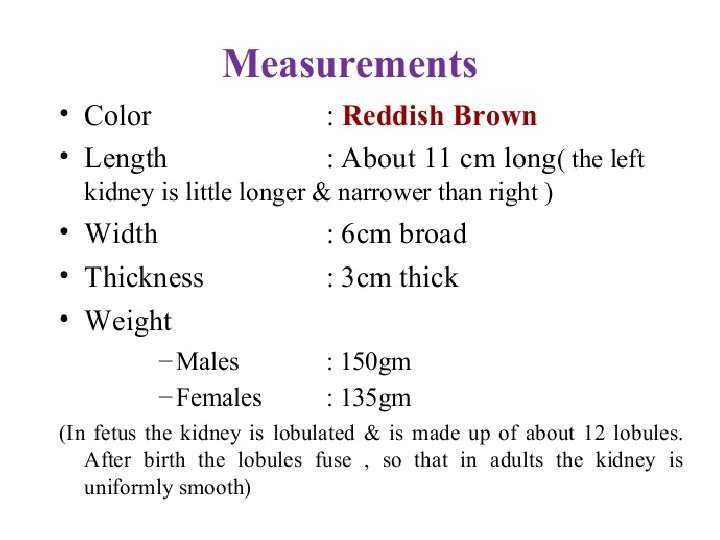 Measurements

• Color : Reddish Brown

• Length : About 11 cm long( the left kidney is little longer & narrower than right )

• Width : 6cm broad

• Thickness : 3cm thick

• Weight

- Males : 150gm

- Females : 135gm

(In fetus the kidney is lobulated & is made up of about 12 lobules. After birth the lobules fuse , so that in adults the kidney is uniformly smooth)